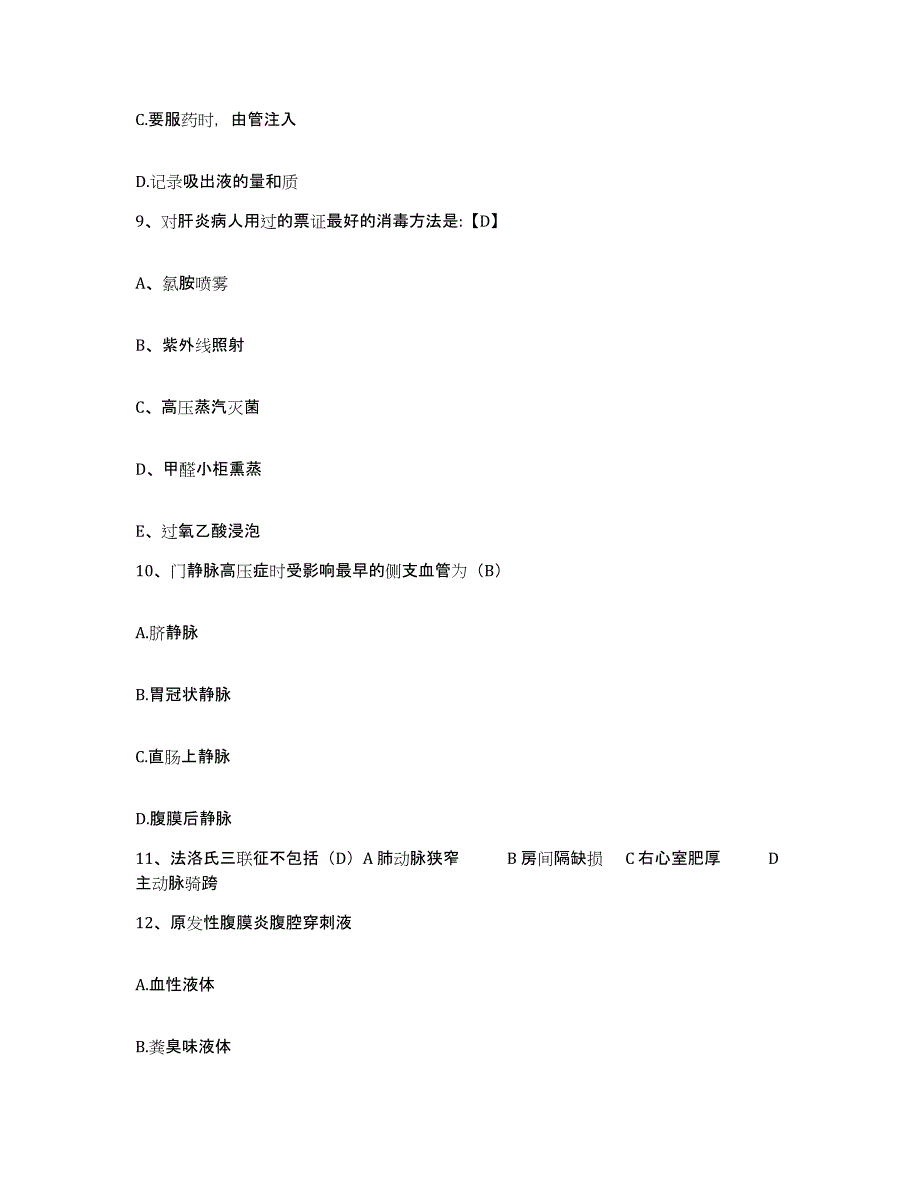 C.要服药时，由管注入

D.记录吸出液的量和质

9、对肝炎病人用过的票证最好的消毒方法是:【D】

A、氯胺喷雾

B、紫外线照射

C、高压蒸汽灭菌

D、甲醛小柜熏蒸

E、过氧乙酸浸泡

10、门静脉高压症时受影响最早的侧支血管为（B）

A.脐静脉

B.胃冠状静脉

C.直肠上静脉

D.腹膜后静脉

11、法洛氏三联征不包括（D）A 肺动脉狭窄　B 房间隔缺损　C 右心室肥厚　D 主动脉骑跨

12、原发性腹膜炎腹腔穿刺液

A.血性液体

B.粪臭味液体